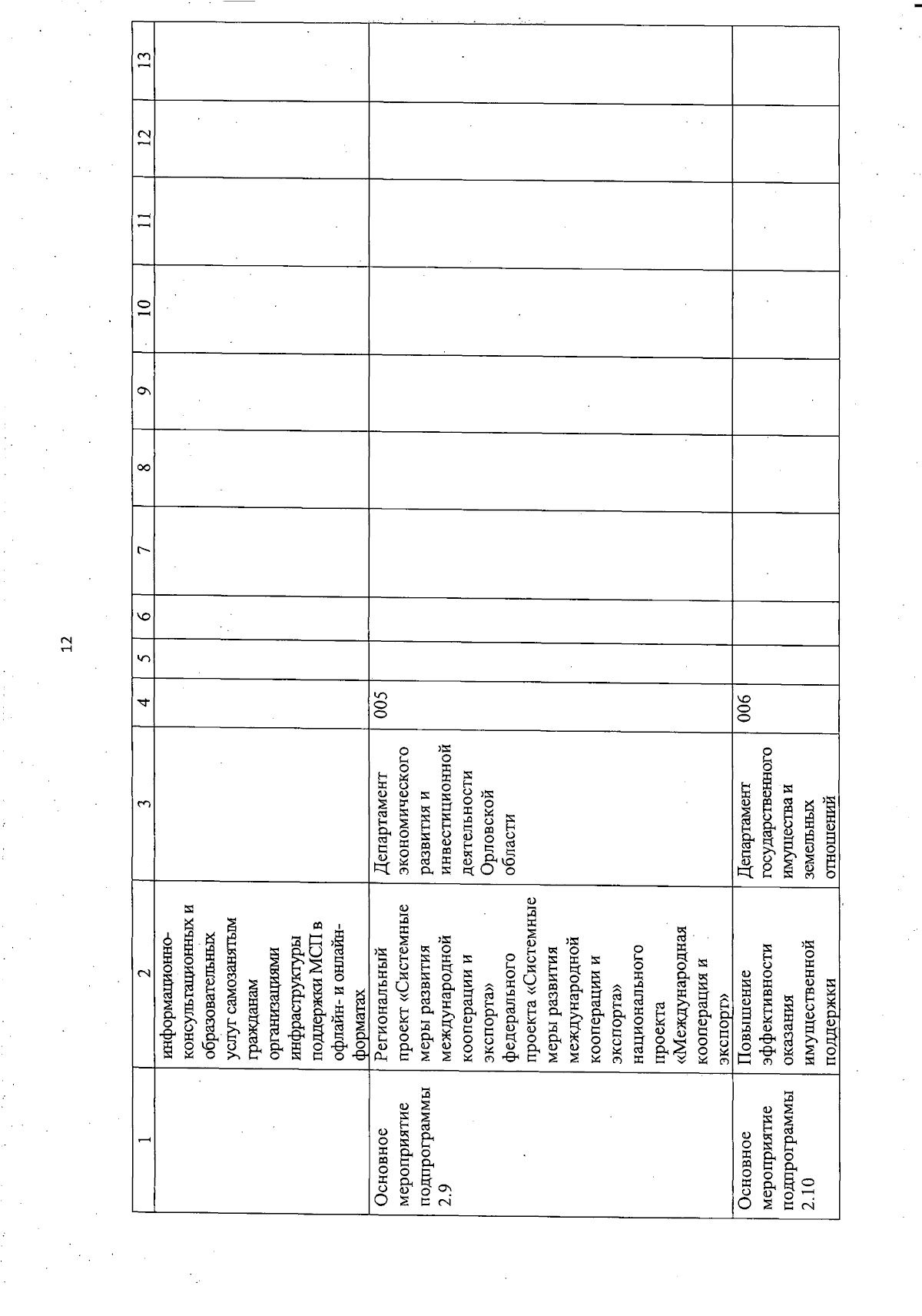 12

| 1 | 2 | 3 | 4 | 5 | 6 | 7 | 8 | 9 | 10 | 11 | 12 | 13 |
|---|---|---|---|---|---|---|---|---|---|---|---|---|
| | информационно-консультационных и образовательных услуг самозанятым гражданам организациями инфраструктуры поддержки МСП в офлайн- и онлайн-форматах | | | | | | | | | | | |
| Основное мероприятие подпрограммы 2.9 | Региональный проект «Системные меры развития международной кооперации и экспорта» федерального проекта «Системные меры развития международной кооперации и экспорта» национального проекта «Международная кооперация и экспорт» | Департамент экономического развития и инвестиционной деятельности Орловской области | 005 | | | | | | | | | |
| Основное мероприятие подпрограммы 2.10 | Повышение эффективности оказания имущественной поддержки | Департамент государственного имущества и земельных отношений | 006 | | | | | | | | | |